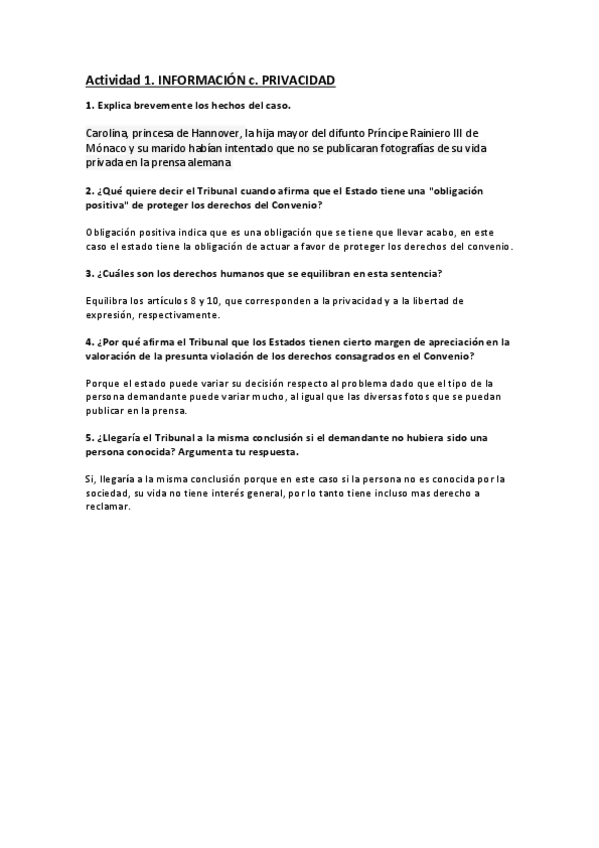 Actividad 1. INFORMACIÓN c. PRIVACIDAD

1. Explica brevemente los hechos del caso.

Carolina, princesa de Hannover, la hija mayor del difunto Príncipe Rainiero III de Mónaco y su marido habían intentado que no se publicaran fotografías de su vida privada en la prensa alemana

2. ¿Qué quiere decir el Tribunal cuando afirma que el Estado tiene una "obligación positiva" de proteger los derechos del Convenio?

Obligación positiva indica que es una obligación que se tiene que llevar acabo, en este caso el estado tiene la obligación de actuar a favor de proteger los derechos del convenio.

3. ¿Cuáles son los derechos humanos que se equilibran en esta sentencia?

Equilibra los artículos 8 y 10, que corresponden a la privacidad y a la libertad de expresión, respectivamente.

4. ¿Por qué afirma el Tribunal que los Estados tienen cierto margen de apreciación en la valoración de la presunta violación de los derechos consagrados en el Convenio?

Porque el estado puede variar su decisión respecto al problema dado que el tipo de la persona demandante puede variar mucho, al igual que las diversas fotos que se puedan publicar en la prensa.

5. ¿Llegaría el Tribunal a la misma conclusión si el demandante no hubiera sido una persona conocida? Argumenta tu respuesta.

Si, llegaría a la misma conclusión porque en este caso si la persona no es conocida por la sociedad, su vida no tiene interés general, por lo tanto tiene incluso mas derecho a reclamar.